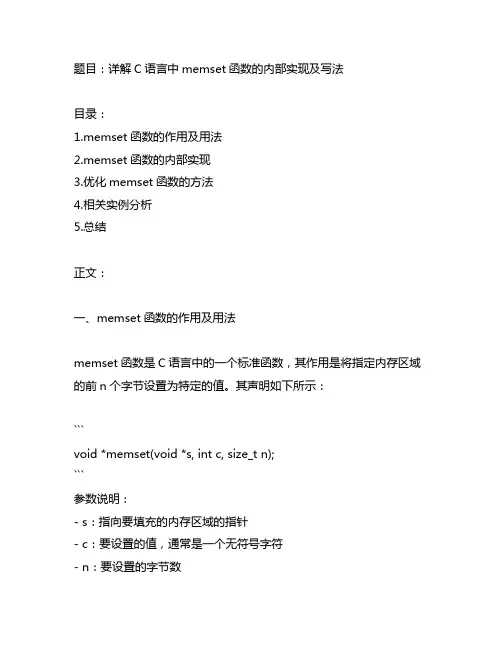 题目：详解 C 语言中 memset 函数的内部实现及写法

目录：
1.memset 函数的作用及用法
2.memset 函数的内部实现
3.优化 memset 函数的方法
4.相关实例分析
5.总结

正文：

一、memset 函数的作用及用法

memset 函数是 C 语言中的一个标准函数，其作用是将指定内存区域的前 n 个字节设置为特定的值。其声明如下所示：

```
void *memset(void *s, int c, size_t n);
```
参数说明：
- s：指向要填充的内存区域的指针
- c：要设置的值，通常是一个无符号字符
- n：要设置的字节数